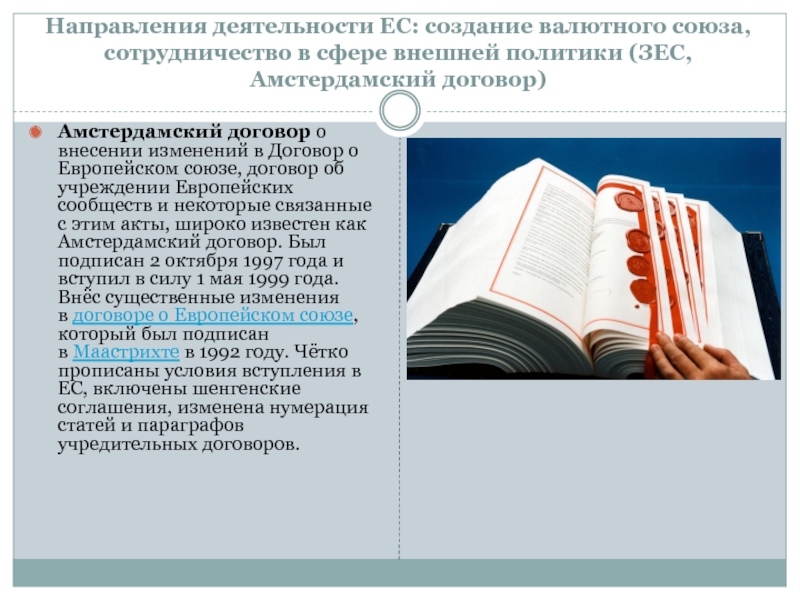 Направления деятельности ЕС: создание валютного союза, сотрудничество в сфере внешней политики (ЗЕС, Амстердамский договор)

• Амстердамский договор о внесении изменений в Договор о Европейском союзе, договор об учреждении Европейских сообществ и некоторые связанные с этим акты, широко известен как Амстердамский договор. Был подписан 2 октября 1997 года и вступил в силу 1 мая 1999 года. Внёс существенные изменения в договоре о Европейском союзе, который был подписан в Маастрихте в 1992 году. Чётко прописаны условия вступления в ЕС, включены шенгенские соглашения, изменена нумерация статей и параграфов учредительных договоров.